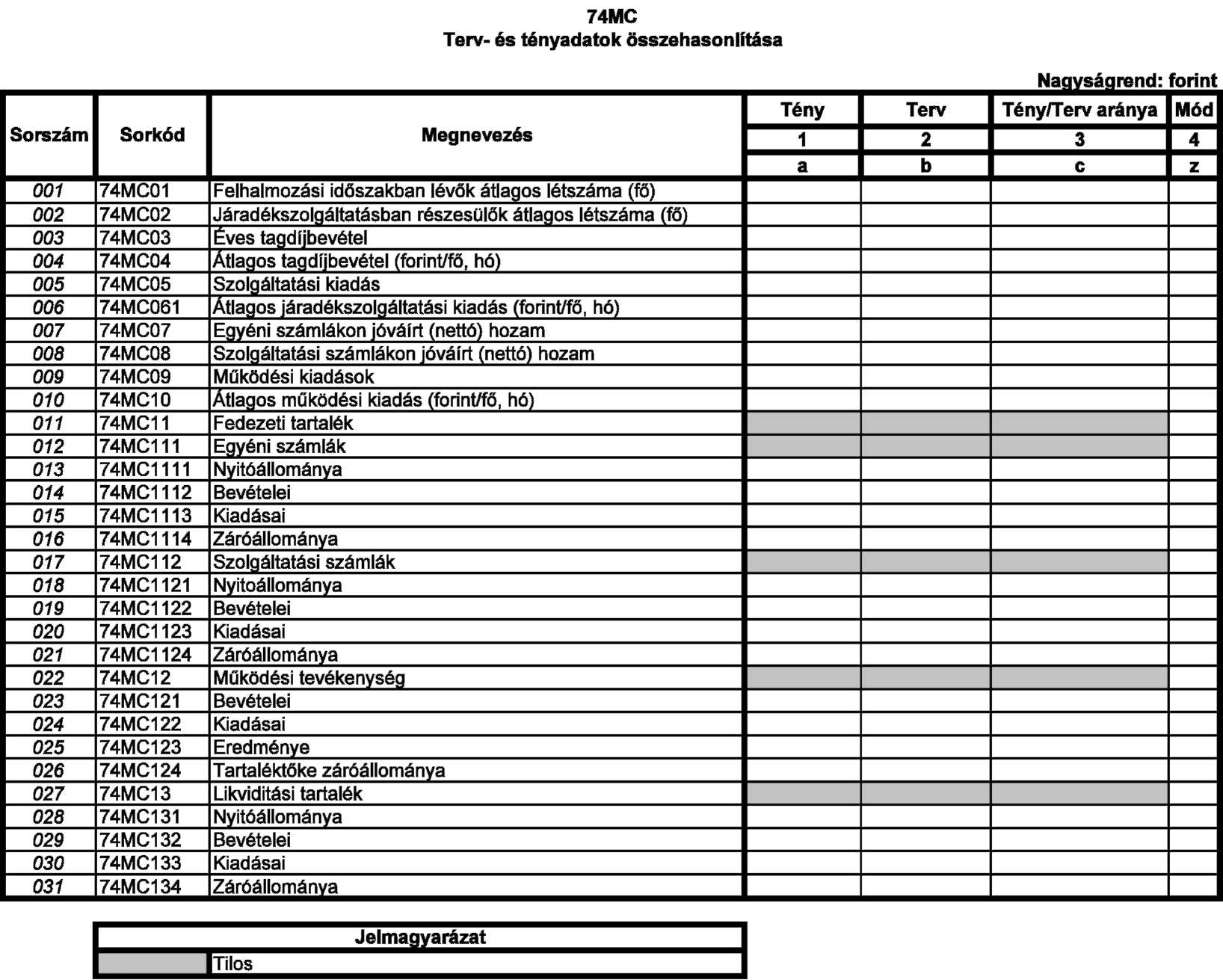 74MC
Terv- és tényadatok összehasonlítása

Nagyságrend: forint

| Sorszám | Sorkód | Megnevezés | Tény | Terv | Tény/Terv aránya | Mód |
|---|---|---|---|---|---|---|
| | | | 1 | 2 | 3 | 4 |
| | | | a | b | c | z |
| 001 | 74MC01 | Felhalmozási időszakban lévők átlagos létszáma (fő) | | | | |
| 002 | 74MC02 | Járadékszolgáltatásban részesülők átlagos létszáma (fő) | | | | |
| 003 | 74MC03 | Éves tagdíjbevétel | | | | |
| 004 | 74MC04 | Átlagos tagdíjbevétel (forint/fő, hó) | | | | |
| 005 | 74MC05 | Szolgáltatási kiadás | | | | |
| 006 | 74MC061 | Átlagos járadékszolgáltatási kiadás (forint/fő, hó) | | | | |
| 007 | 74MC07 | Egyéni számlákon jóváírt (nettó) hozam | | | | |
| 008 | 74MC08 | Szolgáltatási számlákon jóváírt (nettó) hozam | | | | |
| 009 | 74MC09 | Működési kiadások | | | | |
| 010 | 74MC10 | Átlagos működési kiadás (forint/fő, hó) | | | | |
| 011 | 74MC11 | Fedezeti tartalék | | | | |
| 012 | 74MC111 | Egyéni számlák | | | | |
| 013 | 74MC1111 | Nyitóállománya | | | | |
| 014 | 74MC1112 | Bevételei | | | | |
| 015 | 74MC1113 | Kiadásai | | | | |
| 016 | 74MC1114 | Záróállománya | | | | |
| 017 | 74MC112 | Szolgáltatási számlák | | | | |
| 018 | 74MC1121 | Nyitoállománya | | | | |
| 019 | 74MC1122 | Bevételei | | | | |
| 020 | 74MC1123 | Kiadásai | | | | |
| 021 | 74MC1124 | Záróállománya | | | | |
| 022 | 74MC12 | Működési tevékenység | | | | |
| 023 | 74MC121 | Bevételei | | | | |
| 024 | 74MC122 | Kiadásai | | | | |
| 025 | 74MC123 | Eredménye | | | | |
| 026 | 74MC124 | Tartaléktőke záróállománya | | | | |
| 027 | 74MC13 | Likviditási tartalék | | | | |
| 028 | 74MC131 | Nyitóállománya | | | | |
| 029 | 74MC132 | Bevételei | | | | |
| 030 | 74MC133 | Kiadásai | | | | |
| 031 | 74MC134 | Záróállománya | | | | |

| Jelmagyarázat | |
|---|---|
| | Tilos |